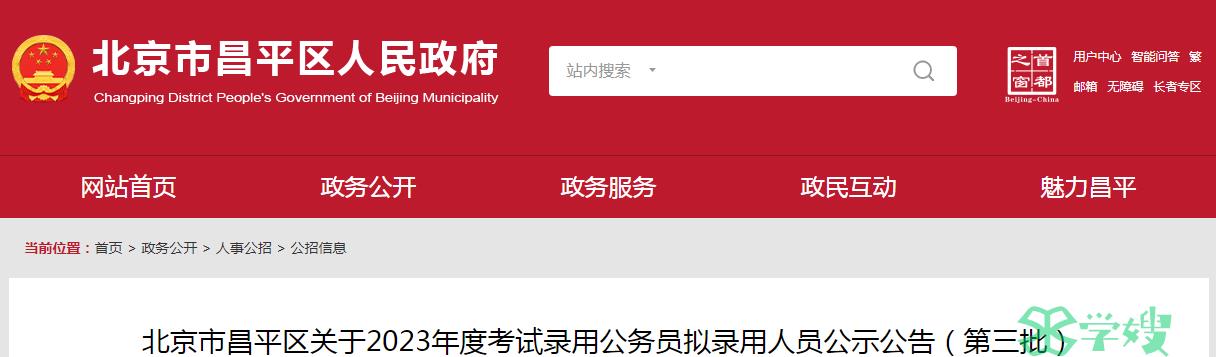 北京市昌平区人民政府
Changping District People's Government of Beijing Municipality

站内搜索

首都之窗
Beijing-China

用户中心 智能问答 繁
邮箱 无障碍 长者专区

网站首页 政务公开 政务服务 政民互动 魅力昌平

当前位置：首页 > 政务公开 > 人事公招 > 公招信息

北京市昌平区关于2023年度考试录用公务员拟录用人员公示公告（第三批）

学嫂